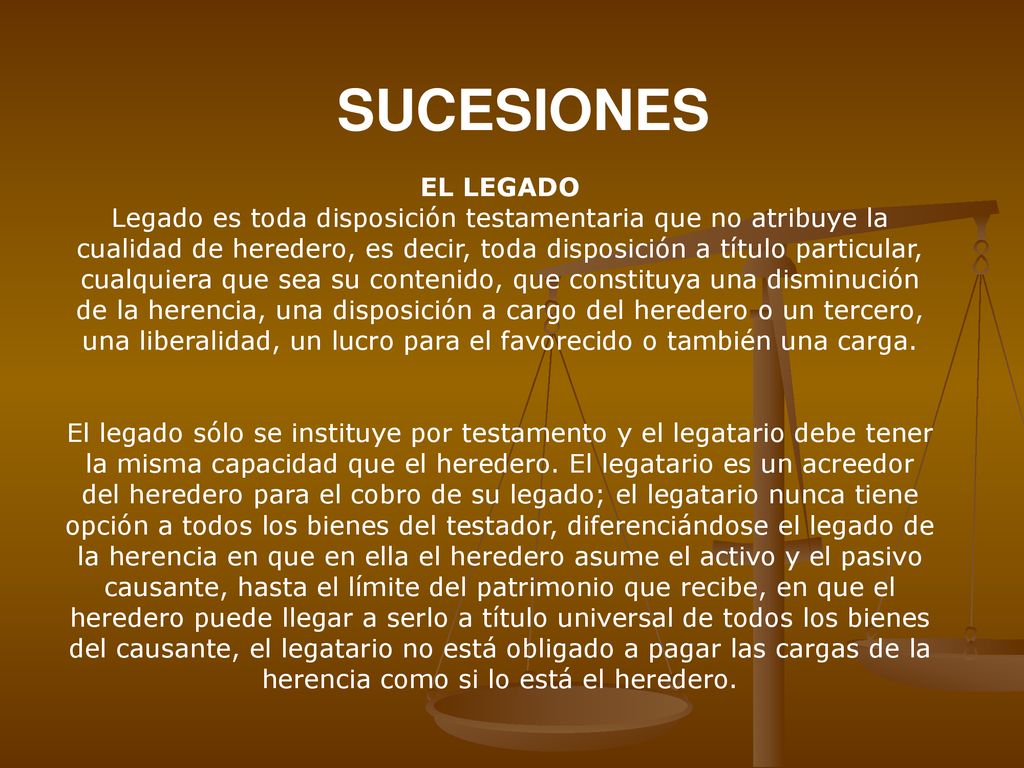 SUCESIONES

EL LEGADO
Legado es toda disposición testamentaria que no atribuye la cualidad de heredero, es decir, toda disposición a título particular, cualquiera que sea su contenido, que constituya una disminución de la herencia, una disposición a cargo del heredero o un tercero, una liberalidad, un lucro para el favorecido o también una carga.

El legado sólo se instituye por testamento y el legatario debe tener la misma capacidad que el heredero. El legatario es un acreedor del heredero para el cobro de su legado; el legatario nunca tiene opción a todos los bienes del testador, diferenciándose el legado de la herencia en que en ella el heredero asume el activo y el pasivo causante, hasta el límite del patrimonio que recibe, en que el heredero puede llegar a serlo a título universal de todos los bienes del causante, el legatario no está obligado a pagar las cargas de la herencia como si lo está el heredero.